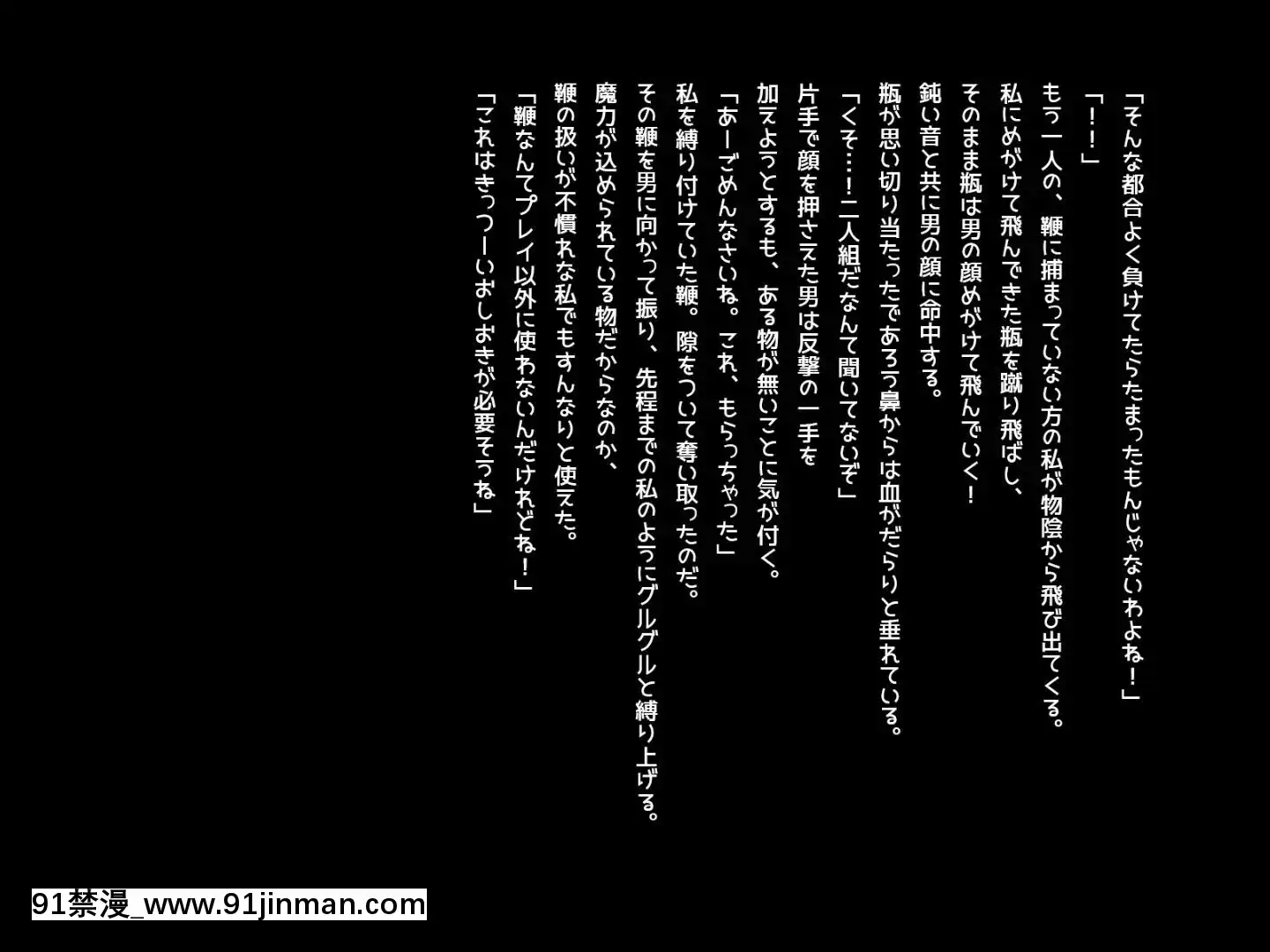 「そんな都合よく負けてたらたまったもんじゃないわよね！」
「！！」
もう一人の、鞭に捕まっていない方の私が物陰から飛び出てくる。
私にめがけて飛んできた瓶を蹴り飛ばし、
そのまま瓶は男の顔めがけて飛んでいく！
鈍い音と共に男の顔に命中する。
瓶が思い切り当たったであろう鼻からは血がだらりと垂れている。
「くそ…！二人組だなんて聞いてないぞ」
片手で顔を押さえた男は反撃の一手を
加えようとするも、ある物が無いことに気が付く。
「あーごめんなさいね。これ、もらっちゃった」
私を縛り付けていた鞭。隙をついて奪い取ったのだ。
その鞭を男に向かって振り、先程までの私のようにグルグルと縛り上げる。
魔力が込められている物だからなのか、
鞭の扱いが不慣れな私でもすんなりと使えた。
「鞭なんてプレイ以外に使わないんだけれどね！」
「これはきっつーいおしおきが必要そうね」

91禁漫_www.91jinman.com